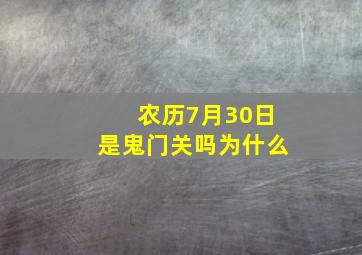 农历7月30日
是鬼门关吗为什么